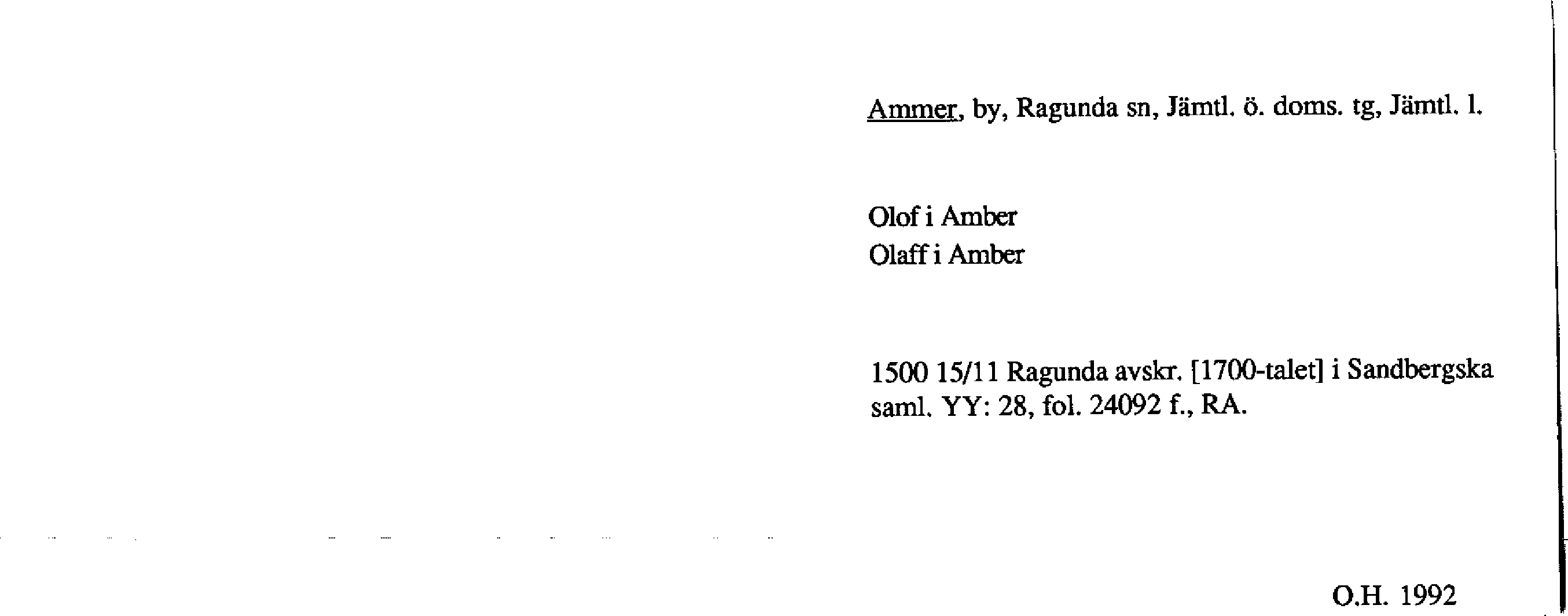 Ammer, by, Ragunda sn, Jämtl. ö. doms. tg, Jämtl. l.

Olof i Amber
Olaff i Amber

1500 15/11 Ragunda avskr. [1700-talet] i Sandbergska saml. YY: 28, fol. 24092 f., RA.

O.H. 1992